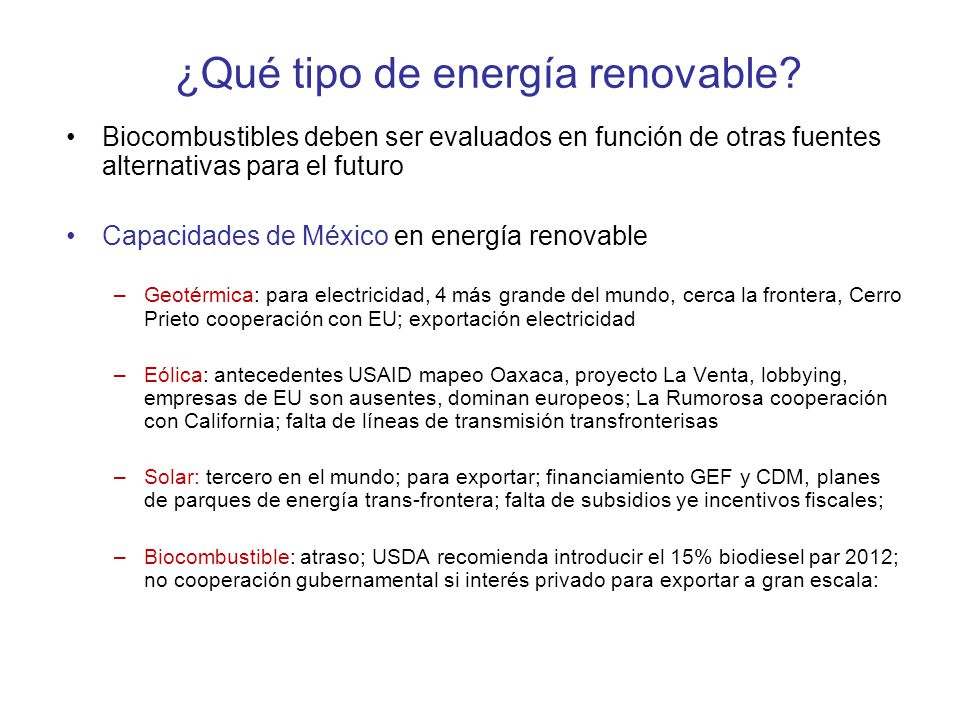 ¿Qué tipo de energía renovable?

• Biocombustibles deben ser evaluados en función de otras fuentes alternativas para el futuro

• Capacidades de México en energía renovable

– Geotérmica: para electricidad, 4 más grande del mundo, cerca la frontera, Cerro Prieto cooperación con EU; exportación electricidad

– Eólica: antecedentes USAID mapeo Oaxaca, proyecto La Venta, lobbying, empresas de EU son ausentes, dominan europeos; La Rumorosa cooperación con California; falta de líneas de transmisión transfronterisas

– Solar: tercero en el mundo; para exportar; financiamiento GEF y CDM, planes de parques de energía trans-frontera; falta de subsidios ye incentivos fiscales;

– Biocombustible: atraso; USDA recomienda introducir el 15% biodiesel par 2012; no cooperación gubernamental si interés privado para exportar a gran escala: